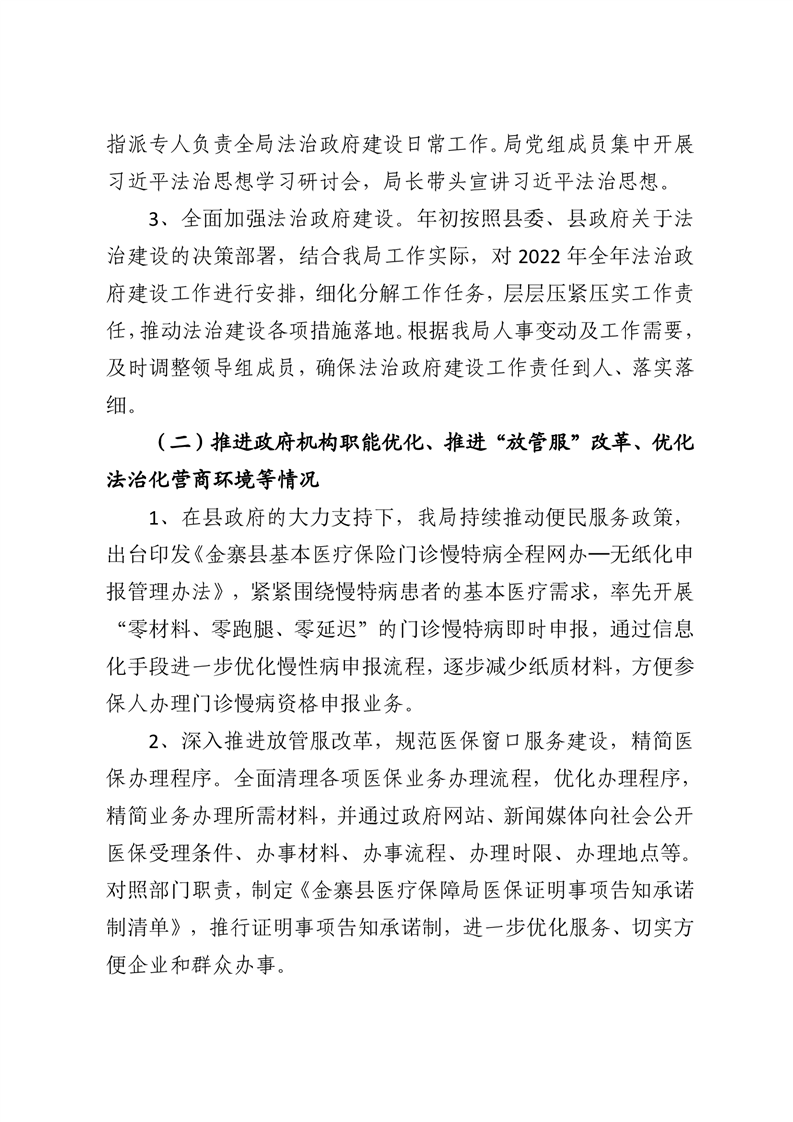 指派专人负责全局法治政府建设日常工作。局党组成员集中开展习近平法治思想学习研讨会，局长带头宣讲习近平法治思想。

3、全面加强法治政府建设。年初按照县委、县政府关于法治建设的决策部署，结合我局工作实际，对 2022 年全年法治政府建设工作进行安排，细化分解工作任务，层层压紧压实工作责任，推动法治建设各项措施落地。根据我局人事变动及工作需要，及时调整领导组成员，确保法治政府建设工作责任到人、落实落细。

（二）推进政府机构职能优化、推进“放管服”改革、优化法治化营商环境等情况

1、在县政府的大力支持下，我局持续推动便民服务政策，出台印发《金寨县基本医疗保险门诊慢特病全程网办—无纸化申报管理办法》，紧紧围绕慢特病患者的基本医疗需求，率先开展“零材料、零跑腿、零延迟”的门诊慢特病即时申报，通过信息化手段进一步优化慢性病申报流程，逐步减少纸质材料，方便参保人办理门诊慢病资格申报业务。

2、深入推进放管服改革，规范医保窗口服务建设，精简医保办理程序。全面清理各项医保业务办理流程，优化办理程序，精简业务办理所需材料，并通过政府网站、新闻媒体向社会公开医保受理条件、办事材料、办事流程、办理时限、办理地点等。对照部门职责，制定《金寨县医疗保障局医保证明事项告知承诺制清单》，推行证明事项告知承诺制，进一步优化服务、切实方便企业和群众办事。